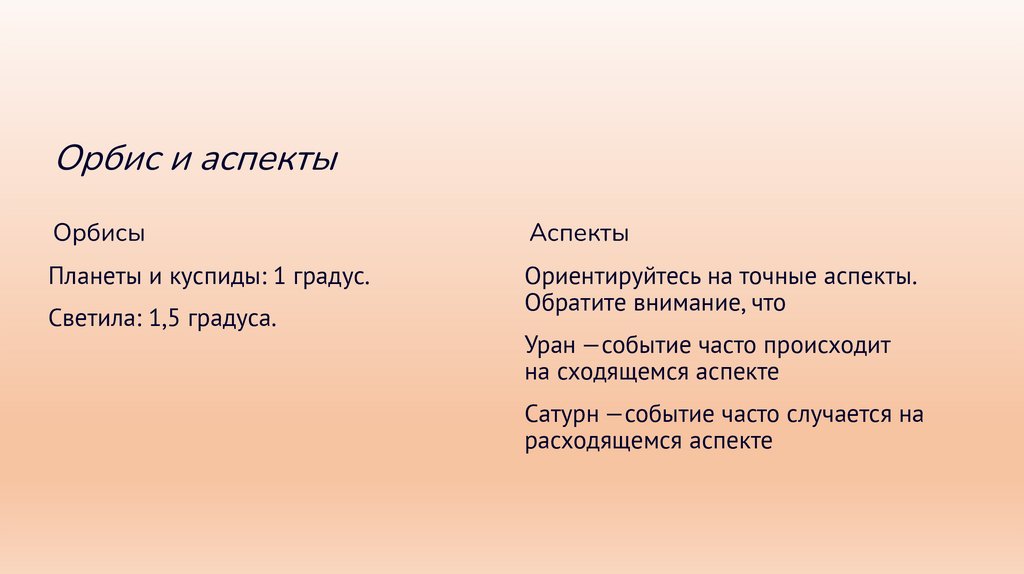 Орбис и аспекты

Орбисы

Планеты и куспиды: 1 градус.

Светила: 1,5 градуса.

Аспекты

Ориентируйтесь на точные аспекты. Обратите внимание, что

Уран —событие часто происходит на сходящемся аспекте

Сатурн —событие часто случается на расходящемся аспекте